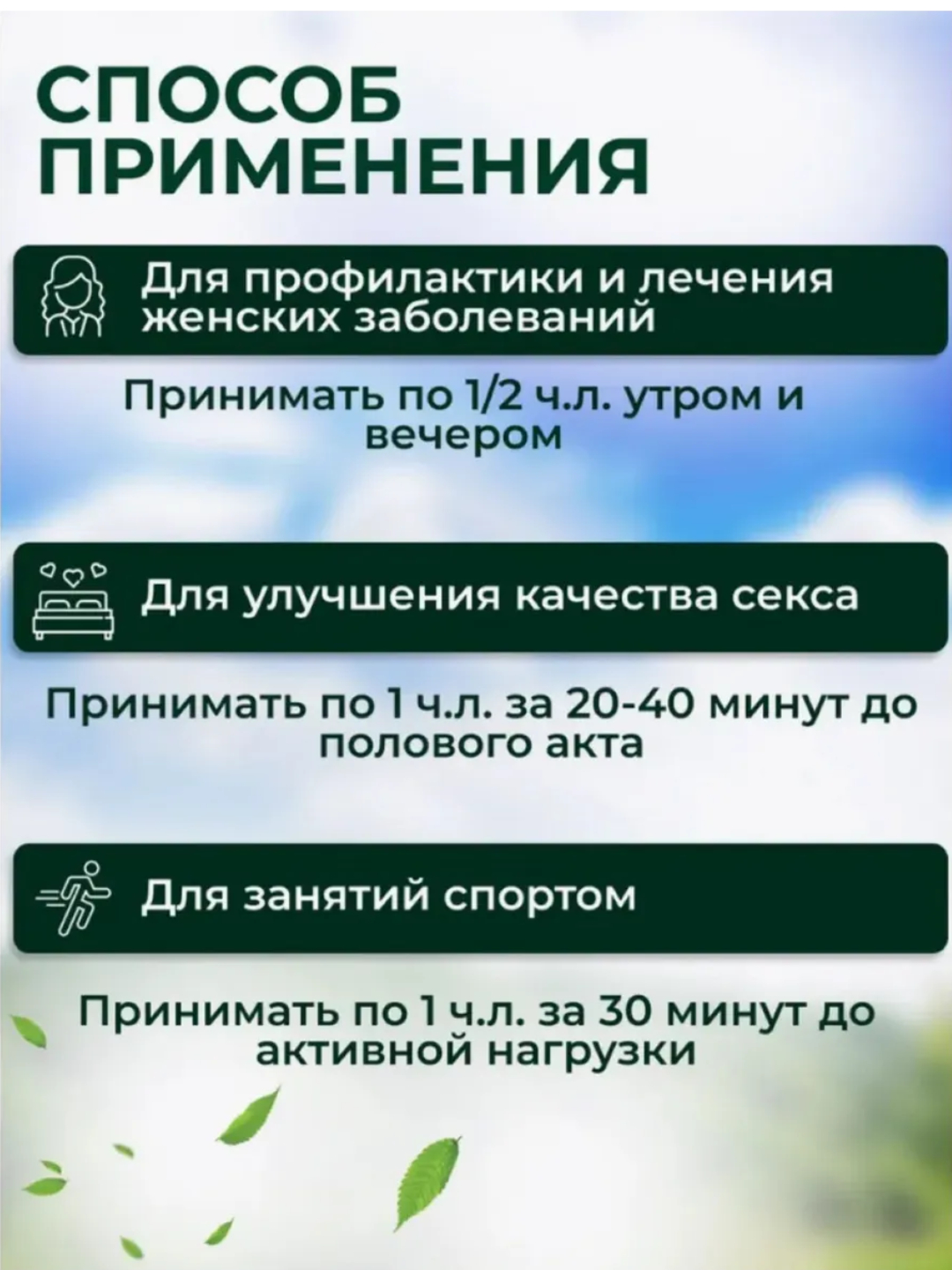 СПОСОБ ПРИМЕНЕНИЯ

Для профилактики и лечения женских заболеваний

Принимать по 1/2 ч.л. утром и вечером

Для улучшения качества секса

Принимать по 1 ч.л. за 20-40 минут до полового акта

Для занятий спортом

Принимать по 1 ч.л. за 30 минут до активной нагрузки